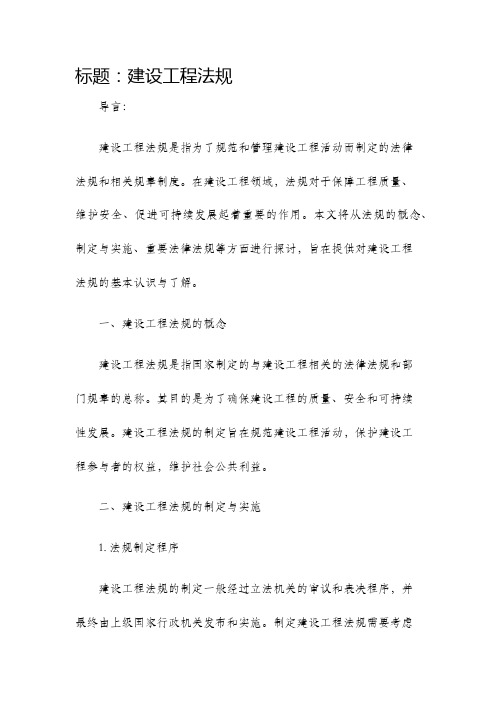 标题：建设工程法规

导言：

建设工程法规是指为了规范和管理建设工程活动而制定的法律法规和相关规章制度。在建设工程领域，法规对于保障工程质量、维护安全、促进可持续发展起着重要的作用。本文将从法规的概念、制定与实施、重要法律法规等方面进行探讨，旨在提供对建设工程法规的基本认识与了解。

一、建设工程法规的概念

建设工程法规是指国家制定的与建设工程相关的法律法规和部门规章的总称。其目的是为了确保建设工程的质量、安全和可持续性发展。建设工程法规的制定旨在规范建设工程活动，保护建设工程参与者的权益，维护社会公共利益。

二、建设工程法规的制定与实施

1. 法规制定程序

建设工程法规的制定一般经过立法机关的审议和表决程序，并最终由上级国家行政机关发布和实施。制定建设工程法规需要考虑